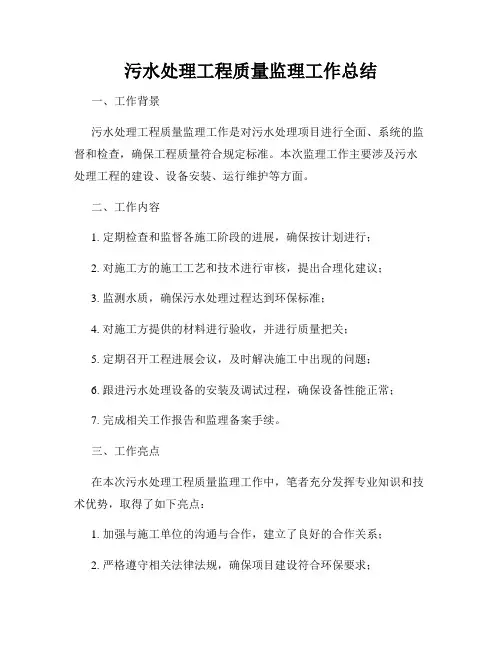 污水处理工程质量监理工作总结

一、工作背景

污水处理工程质量监理工作是对污水处理项目进行全面、系统的监督和检查，确保工程质量符合规定标准。本次监理工作主要涉及污水处理工程的建设、设备安装、运行维护等方面。

二、工作内容

1. 定期检查和监督各施工阶段的进展，确保按计划进行；

2. 对施工方的施工工艺和技术进行审核，提出合理化建议；

3. 监测水质，确保污水处理过程达到环保标准；

4. 对施工方提供的材料进行验收，并进行质量把关；

5. 定期召开工程进展会议，及时解决施工中出现的问题；

6. 跟进污水处理设备的安装及调试过程，确保设备性能正常；

7. 完成相关工作报告和监理备案手续。

三、工作亮点

在本次污水处理工程质量监理工作中，笔者充分发挥专业知识和技术优势，取得了如下亮点：

1. 加强与施工单位的沟通与合作，建立了良好的合作关系；

2. 严格遵守相关法律法规，确保项目建设符合环保要求；